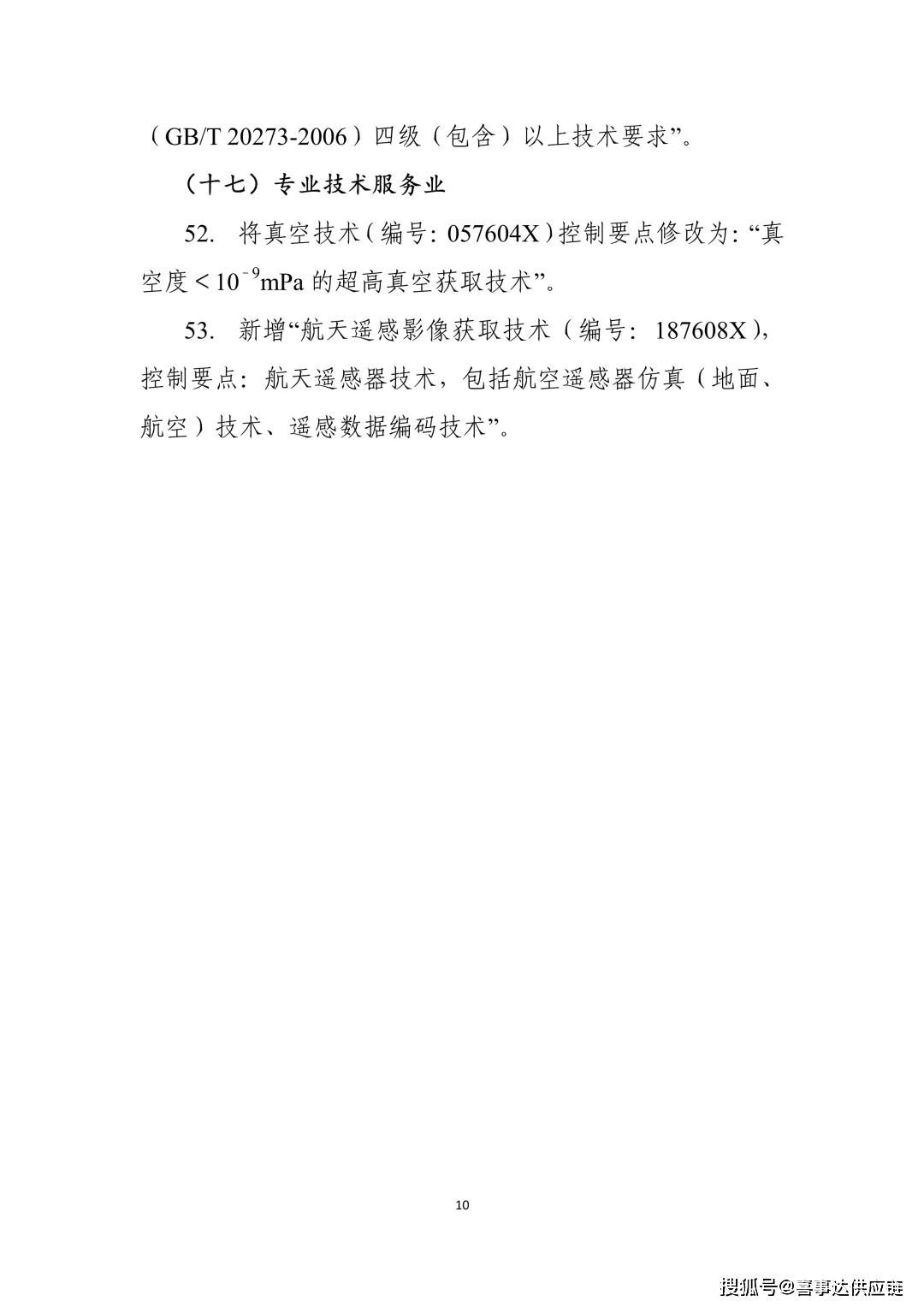 （GB/T 20273-2006）四级（包含）以上技术要求”。

（十七）专业技术服务业

52. 将真空技术（编号：057604X）控制要点修改为：“真空度＜$10^{-9}$mPa 的超高真空获取技术”。

53. 新增“航天遥感影像获取技术（编号：187608X），控制要点：航天遥感器技术，包括航空遥感器仿真（地面、航空）技术、遥感数据编码技术”。

10

搜狐号@喜事达供应链